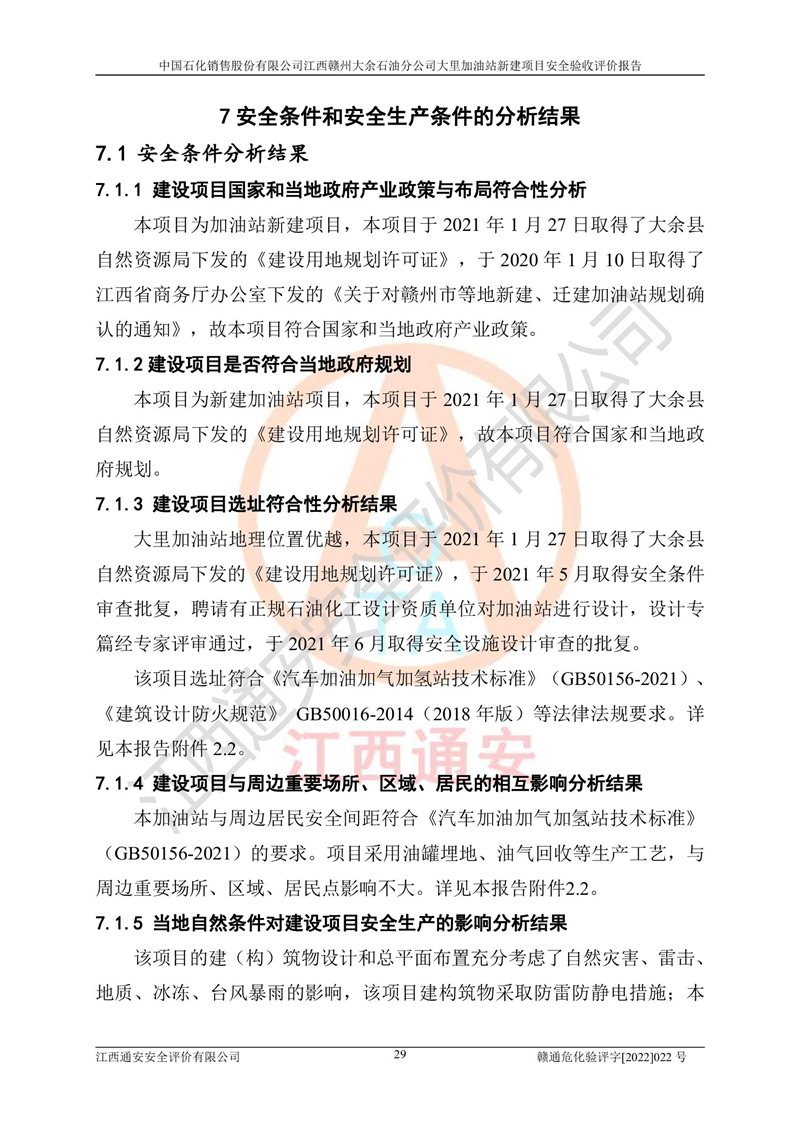 中国石化销售股份有限公司江西赣州大余石油分公司大里加油站新建项目安全验收评价报告

7 安全条件和安全生产条件的分析结果

7.1 安全条件分析结果

7.1.1 建设项目国家和当地政府产业政策与布局符合性分析

本项目为加油站新建项目，本项目于 2021 年 1 月 27 日取得了大余县自然资源局下发的《建设用地规划许可证》，于 2020 年 1 月 10 日取得了江西省商务厅办公室下发的《关于对赣州市等地新建、迁建加油站规划确认的通知》，故本项目符合国家和当地政府产业政策。

7.1.2 建设项目是否符合当地政府规划

本项目为新建加油站项目，本项目于 2021 年 1 月 27 日取得了大余县自然资源局下发的《建设用地规划许可证》，故本项目符合国家和当地政府规划。

7.1.3 建设项目选址符合性分析结果

大里加油站地理位置优越，本项目于 2021 年 1 月 27 日取得了大余县自然资源局下发的《建设用地规划许可证》，于 2021 年 5 月取得安全条件审查批复，聘请有正规石油化工设计资质单位对加油站进行设计，设计专篇经专家评审通过，于 2021 年 6 月取得安全设施设计审查的批复。

该项目选址符合《汽车加油加气加氢站技术标准》（GB50156-2021）、《建筑设计防火规范》 GB50016-2014（2018 年版）等法律法规要求。详见本报告附件 2.2。

7.1.4 建设项目与周边重要场所、区域、居民的相互影响分析结果

本加油站与周边居民安全间距符合《汽车加油加气加氢站技术标准》（GB50156-2021）的要求。项目采用油罐埋地、油气回收等生产工艺，与周边重要场所、区域、居民点影响不大。详见本报告附件2.2。

7.1.5 当地自然条件对建设项目安全生产的影响分析结果

该项目的建（构）筑物设计和总平面布置充分考虑了自然灾害、雷击、地质、冰冻、台风暴雨的影响，该项目建构筑物采取防雷防静电措施；本

江西通安安全评价有限公司 29 赣通危化验评字[2022]022 号

江西通安安全评价有限公司
江西通安